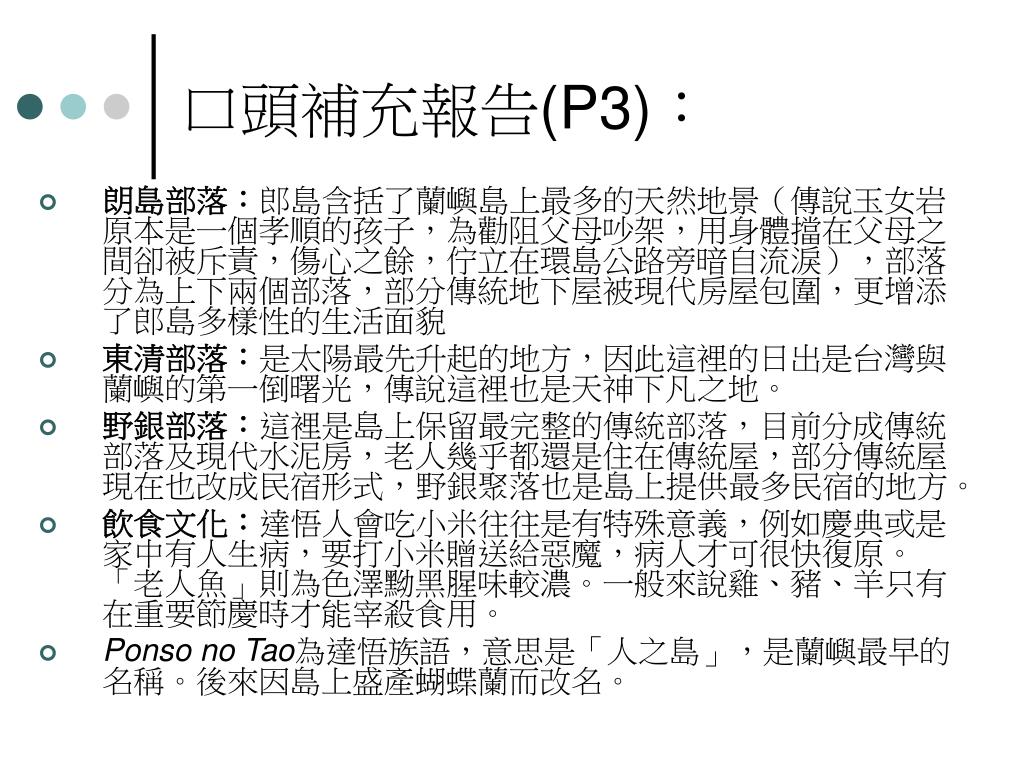 口頭補充報告(P3)：

朗島部落：郎島含括了蘭嶼島上最多的天然地景（傳說玉女岩原本是一個孝順的孩子，為勸阻父母吵架，用身體擋在父母之間卻被斥責，傷心之餘，佇立在環島公路旁暗自流淚），部落分為上下兩個部落，部分傳統地下屋被現代房屋包圍，更增添了郎島多樣性的生活面貌

東清部落：是太陽最先升起的地方，因此這裡的日出是台灣與蘭嶼的第一倒曙光，傳說這裡也是天神下凡之地。

野銀部落：這裡是島上保留最完整的傳統部落，目前分成傳統部落及現代水泥房，老人幾乎都還是住在傳統屋，部分傳統屋現在也改成民宿形式，野銀聚落也是島上提供最多民宿的地方。

飲食文化：達悟人會吃小米往往是有特殊意義，例如慶典或是家中有人生病，要打小米贈送給惡魔，病人才可很快復原。「老人魚」則為色澤黝黑腥味較濃。一般來說雞、豬、羊只有在重要節慶時才能宰殺食用。

Ponso no Tao為達悟族語，意思是「人之島」，是蘭嶼最早的名稱。後來因島上盛產蝴蝶蘭而改名。